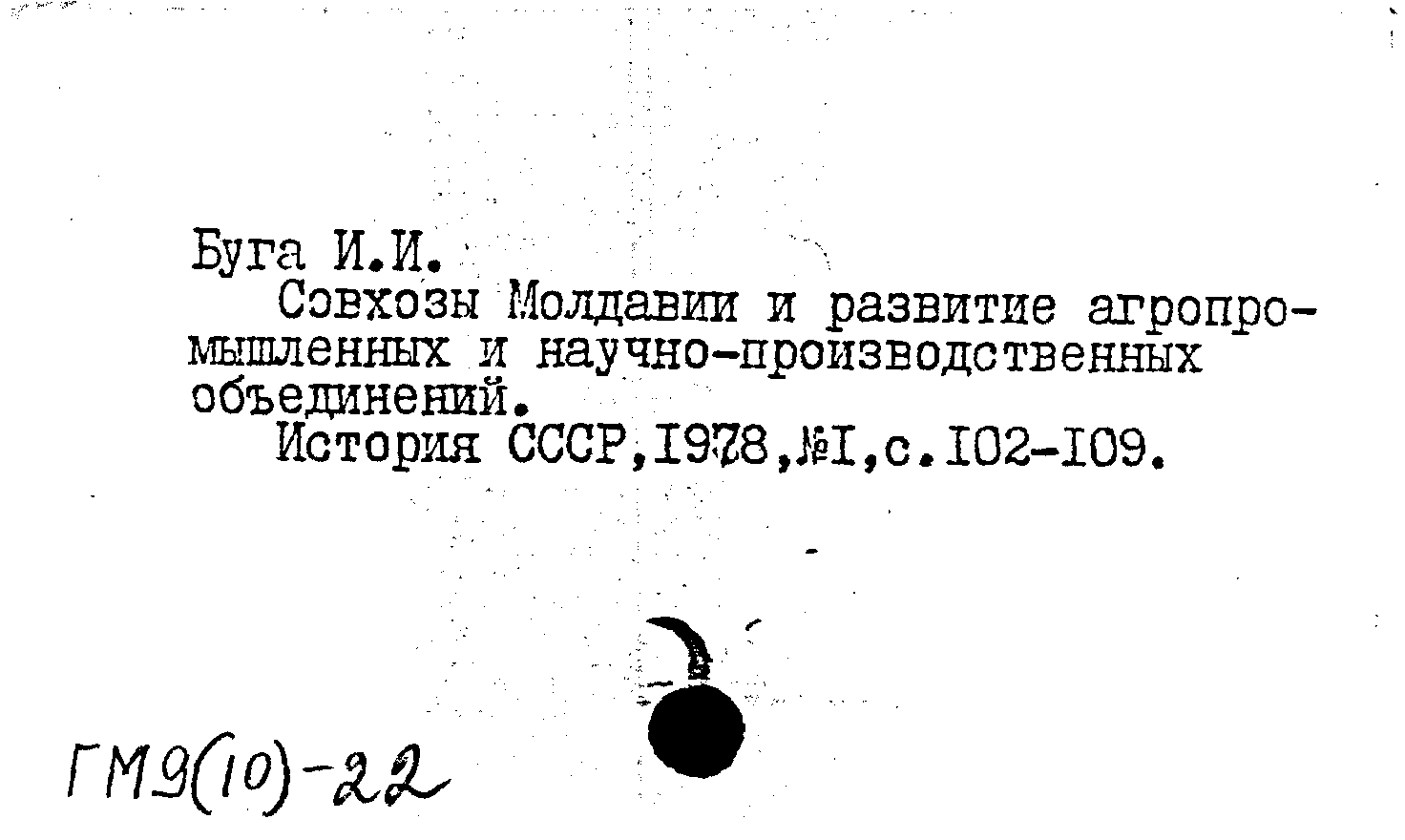 Буга И.И.

Совхозы Молдавии и развитие агропромышленных и научно-производственных объединений.

История СССР,1978,№I,с.I02-I09.

ГМ9(10)-22